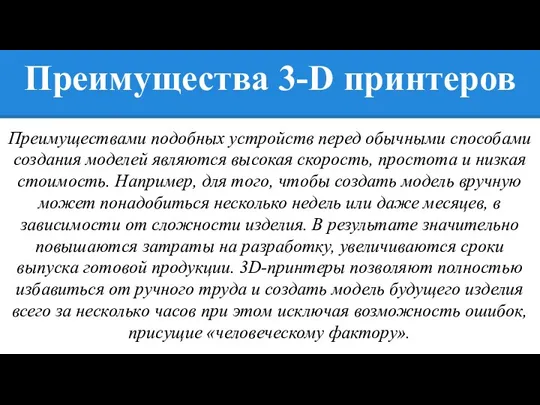 Преимущества 3-D принтеров

Преимуществами подобных устройств перед обычными способами создания моделей являются высокая скорость, простота и низкая стоимость. Например, для того, чтобы создать модель вручную может понадобиться несколько недель или даже месяцев, в зависимости от сложности изделия. В результате значительно повышаются затраты на разработку, увеличиваются сроки выпуска готовой продукции. 3D-принтеры позволяют полностью избавиться от ручного труда и создать модель будущего изделия всего за несколько часов при этом исключая возможность ошибок, присущие «человеческому фактору».